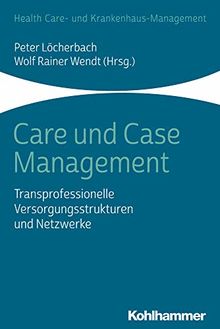 Health Care- und Krankenhaus-Management

Peter Löcherbach
Wolf Rainer Wendt (Hrsg.)

Care und Case Management

Transprofessionelle Versorgungsstrukturen und Netzwerke

Kohlhammer